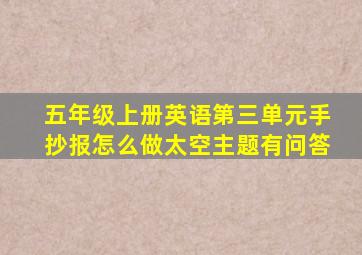 五年级上册英语第三单元手抄报怎么做太空主题有问答